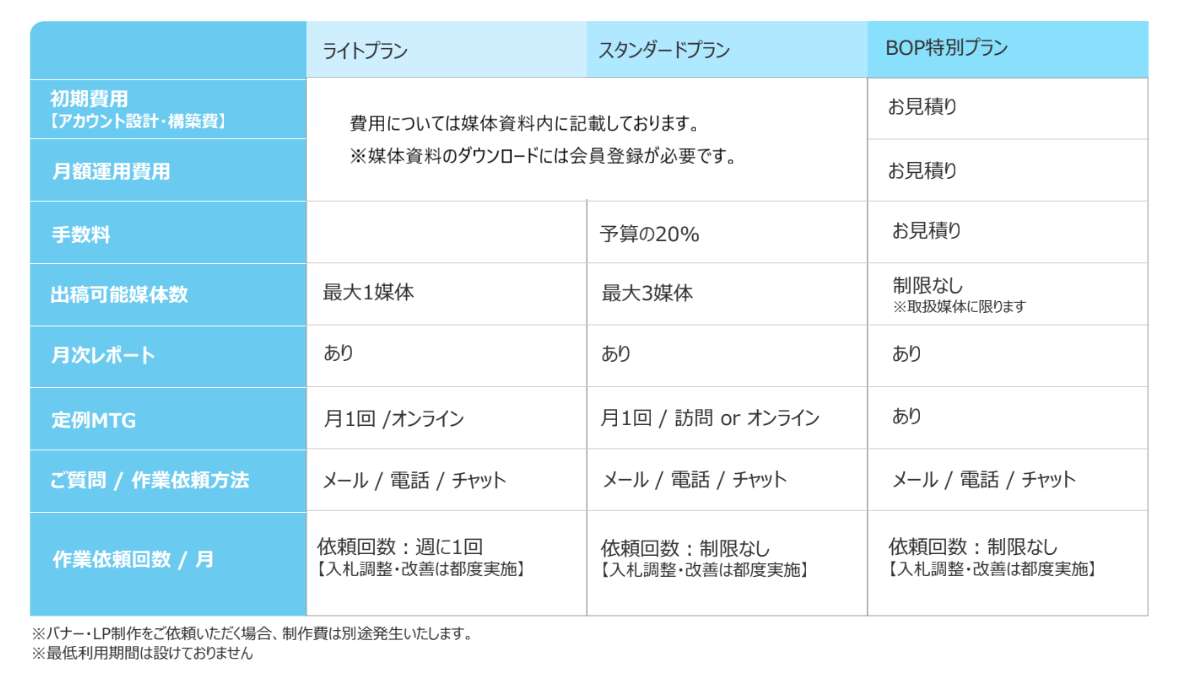 | | ライトプラン | スタンダードプラン | BOP特別プラン |
|---|---|---|---|
| 初期費用 【アカウント設計・構築費】 | 費用については媒体資料内に記載しております。 ※媒体資料のダウンロードには会員登録が必要です。 | | お見積り |
| 月額運用費用 | | | お見積り |
| 手数料 | | 予算の20% | お見積り |
| 出稿可能媒体数 | 最大1媒体 | 最大3媒体 | 制限なし ※取扱媒体に限ります |
| 月次レポート | あり | あり | あり |
| 定例MTG | 月1回 /オンライン | 月1回 / 訪問 or オンライン | あり |
| ご質問 / 作業依頼方法 | メール / 電話 / チャット | メール / 電話 / チャット | メール / 電話 / チャット |
| 作業依頼回数 / 月 | 依頼回数：週に1回 【入札調整・改善は都度実施】 | 依頼回数：制限なし 【入札調整・改善は都度実施】 | 依頼回数：制限なし 【入札調整・改善は都度実施】 |

※バナー・LP制作をご依頼いただく場合、制作費は別途発生いたします。
※最低利用期間は設けておりません